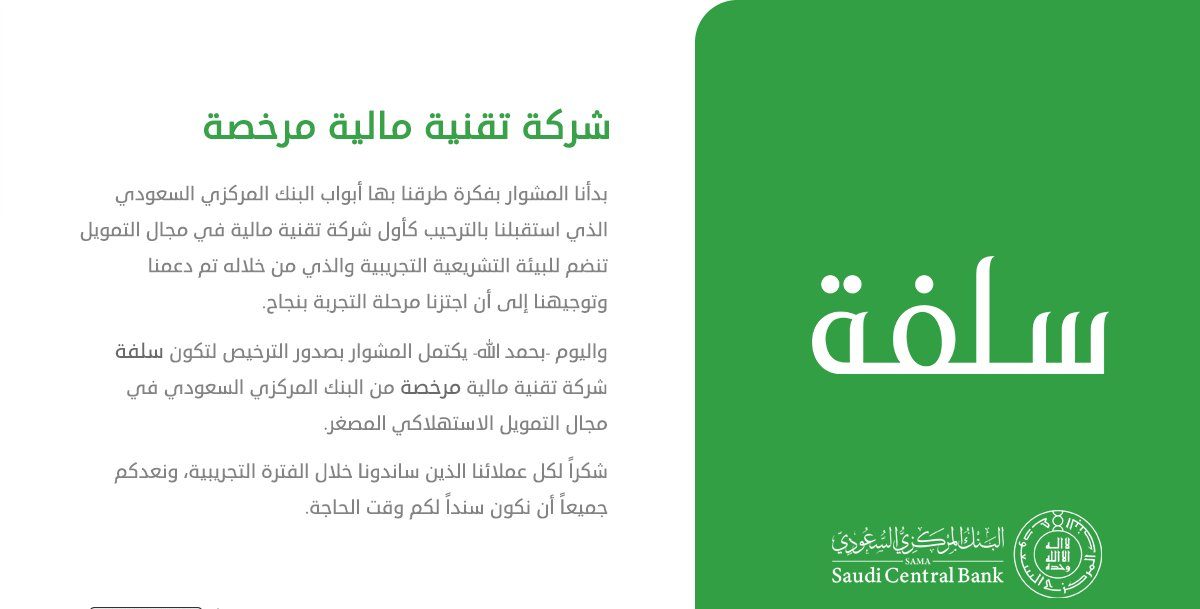 شركة تقنية مالية مرخصة

بدأنا المشوار بفكرة طرقنا بها أبواب البنك المركزي السعودي الذي استقبلنا بالترحيب كأول شركة تقنية مالية في مجال التمويل تنضم للبيئة التشريعية التجريبية والذي من خلاله تم دعمنا وتوجيهنا إلى أن اجتزنا مرحلة التجربة بنجاح.

واليوم -بحمد الله- يكتمل المشوار بصدور الترخيص لتكون سلفة شركة تقنية مالية مرخصة من البنك المركزي السعودي في مجال التمويل الاستهلاكي المصغر.

شكراً لكل عملائنا الذين ساندونا خلال الفترة التجريبية، ونعدكم جميعاً أن نكون سنداً لكم وقت الحاجة.

سلفة

البنك المركزي السعودي
SAMA
Saudi Central Bank